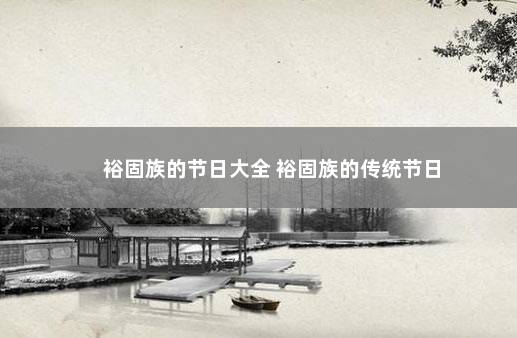 裕固族的节日大全 裕固族的传统节日